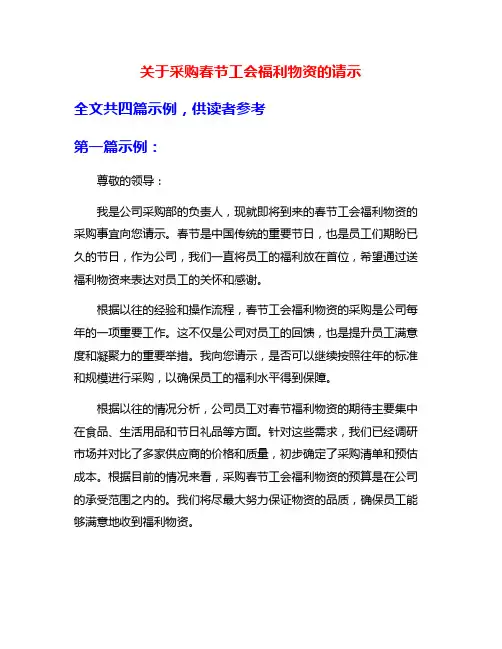 关于采购春节工会福利物资的请示

全文共四篇示例，供读者参考

第一篇示例：

尊敬的领导：

我是公司采购部的负责人，现就即将到来的春节工会福利物资的采购事宜向您请示。春节是中国传统的重要节日，也是员工们期盼已久的节日，作为公司，我们一直将员工的福利放在首位，希望通过送福利物资来表达对员工的关怀和感谢。

根据以往的经验和操作流程，春节工会福利物资的采购是公司每年的一项重要工作。这不仅是公司对员工的回馈，也是提升员工满意度和凝聚力的重要举措。我向您请示，是否可以继续按照往年的标准和规模进行采购，以确保员工的福利水平得到保障。

根据以往的情况分析，公司员工对春节福利物资的期待主要集中在食品、生活用品和节日礼品等方面。针对这些需求，我们已经调研市场并对比了多家供应商的价格和质量，初步确定了采购清单和预估成本。根据目前的情况来看，采购春节工会福利物资的预算是在公司的承受范围之内的。我们将尽最大努力保证物资的品质，确保员工能够满意地收到福利物资。